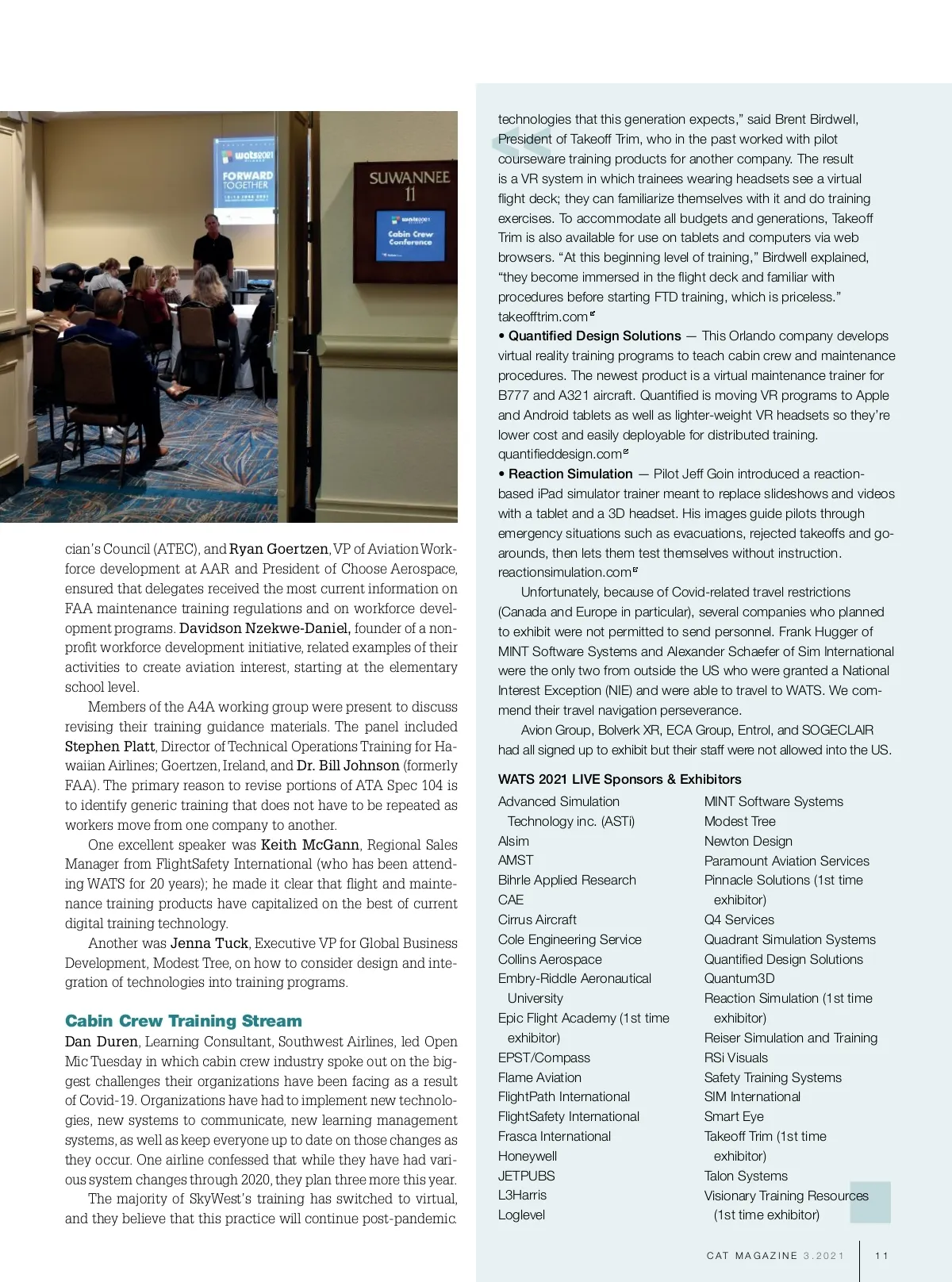 wats2021

FORWARD TOGETHER

SUWANNEE 11

wats2021

Cabin Crew Conference

cian's Council (ATEC), and Ryan Goertzen, VP of Aviation Workforce development at AAR and President of Choose Aerospace, ensured that delegates received the most current information on FAA maintenance training regulations and on workforce development programs. Davidson Nzekwe-Daniel, founder of a nonprofit workforce development initiative, related examples of their activities to create aviation interest, starting at the elementary school level.

Members of the A4A working group were present to discuss revising their training guidance materials. The panel included Stephen Platt, Director of Technical Operations Training for Hawaiian Airlines; Goertzen, Ireland, and Dr. Bill Johnson (formerly FAA). The primary reason to revise portions of ATA Spec 104 is to identify generic training that does not have to be repeated as workers move from one company to another.

One excellent speaker was Keith McGann, Regional Sales Manager from FlightSafety International (who has been attending WATS for 20 years); he made it clear that flight and maintenance training products have capitalized on the best of current digital training technology.

Another was Jenna Tuck, Executive VP for Global Business Development, Modest Tree, on how to consider design and integration of technologies into training programs.

Cabin Crew Training Stream

Dan Duren, Learning Consultant, Southwest Airlines, led Open Mic Tuesday in which cabin crew industry spoke out on the biggest challenges their organizations have been facing as a result of Covid-19. Organizations have had to implement new technologies, new systems to communicate, new learning management systems, as well as keep everyone up to date on those changes as they occur. One airline confessed that while they have had various system changes through 2020, they plan three more this year.

The majority of SkyWest's training has switched to virtual, and they believe that this practice will continue post-pandemic.

technologies that this generation expects," said Brent Birdwell, President of Takeoff Trim, who in the past worked with pilot courseware training products for another company. The result is a VR system in which trainees wearing headsets see a virtual flight deck; they can familiarize themselves with it and do training exercises. To accommodate all budgets and generations, Takeoff Trim is also available for use on tablets and computers via web browsers. "At this beginning level of training," Birdwell explained, "they become immersed in the flight deck and familiar with procedures before starting FTD training, which is priceless." takeofftrim.com

• Quantified Design Solutions — This Orlando company develops virtual reality training programs to teach cabin crew and maintenance procedures. The newest product is a virtual maintenance trainer for B777 and A321 aircraft. Quantified is moving VR programs to Apple and Android tablets as well as lighter-weight VR headsets so they're lower cost and easily deployable for distributed training. quantifieddesign.com

• Reaction Simulation — Pilot Jeff Goin introduced a reaction-based iPad simulator trainer meant to replace slideshows and videos with a tablet and a 3D headset. His images guide pilots through emergency situations such as evacuations, rejected takeoffs and go-arounds, then lets them test themselves without instruction. reactionsimulation.com

Unfortunately, because of Covid-related travel restrictions (Canada and Europe in particular), several companies who planned to exhibit were not permitted to send personnel. Frank Hugger of MINT Software Systems and Alexander Schaefer of Sim International were the only two from outside the US who were granted a National Interest Exception (NIE) and were able to travel to WATS. We commend their travel navigation perseverance.

Avion Group, Bolverk XR, ECA Group, Entrol, and SOGECLAIR had all signed up to exhibit but their staff were not allowed into the US.

WATS 2021 LIVE Sponsors & Exhibitors

Advanced Simulation Technology inc. (ASTi)
Alsim
AMST
Bihrle Applied Research
CAE
Cirrus Aircraft
Cole Engineering Service
Collins Aerospace
Embry-Riddle Aeronautical University
Epic Flight Academy (1st time exhibitor)
EPST/Compass
Flame Aviation
FlightPath International
FlightSafety International
Frasca International
Honeywell
JETPUBS
L3Harris
Loglevel

MINT Software Systems
Modest Tree
Newton Design
Paramount Aviation Services
Pinnacle Solutions (1st time exhibitor)
Q4 Services
Quadrant Simulation Systems
Quantified Design Solutions
Quantum3D
Reaction Simulation (1st time exhibitor)
Reiser Simulation and Training
RSi Visuals
Safety Training Systems
SIM International
Smart Eye
Takeoff Trim (1st time exhibitor)
Talon Systems
Visionary Training Resources (1st time exhibitor)

CAT MAGAZINE 3.2021 11